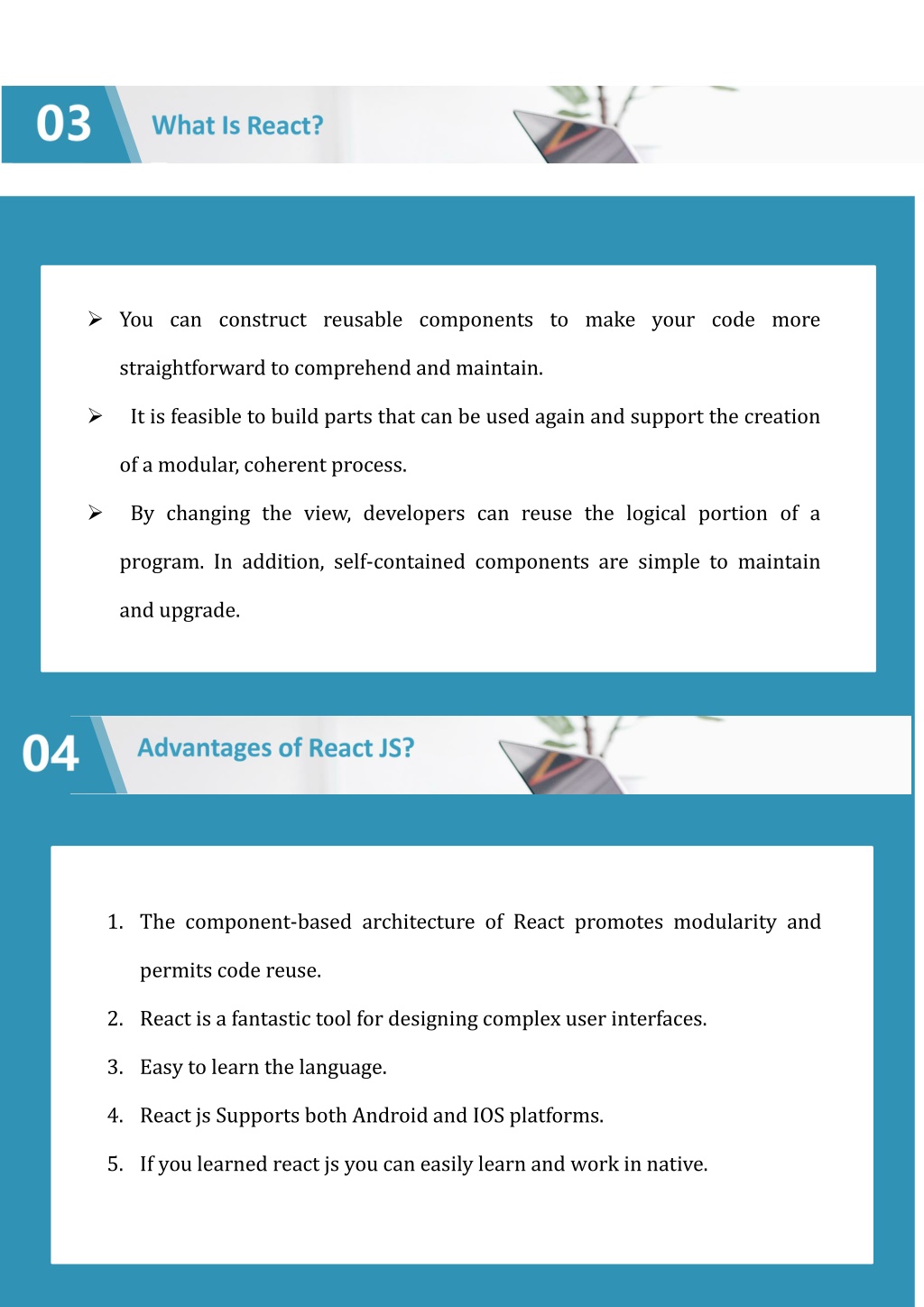 03

What Is React?

➢ You can construct reusable components to make your code more straightforward to comprehend and maintain.

➢ It is feasible to build parts that can be used again and support the creation of a modular, coherent process.

➢ By changing the view, developers can reuse the logical portion of a program. In addition, self-contained components are simple to maintain and upgrade.

04

Advantages of React JS?

1. The component-based architecture of React promotes modularity and permits code reuse.
2. React is a fantastic tool for designing complex user interfaces.
3. Easy to learn the language.
4. React js Supports both Android and IOS platforms.
5. If you learned react js you can easily learn and work in native.